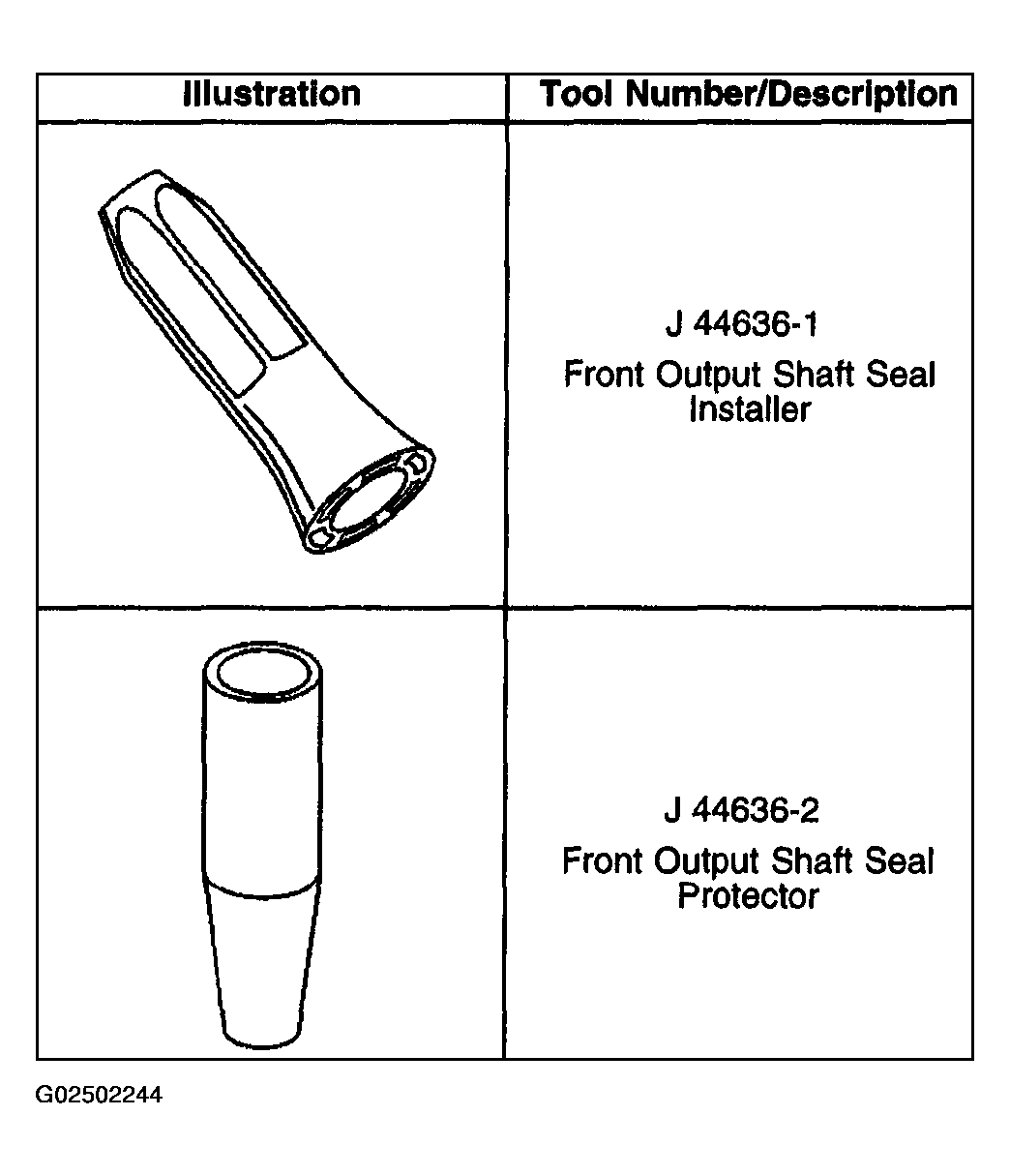 | Illustration | Tool Number/Description |
|---|---|
|  | J 44636-1 Front Output Shaft Seal Installer |
|  | J 44636-2 Front Output Shaft Seal Protector |

G02502244